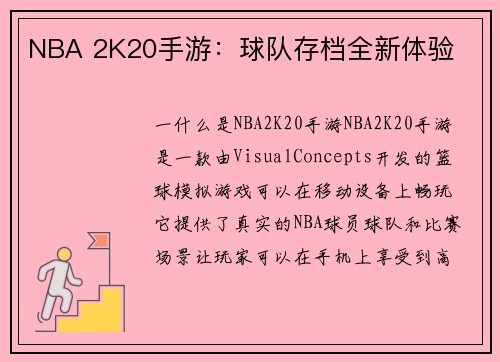 NBA 2K20手游：球队存档全新体验

一什么是NBA2K20手游NBA2K20手游是一款由VisualConcepts开发的篮球模拟游戏可以在移动设备上畅玩它提供了真实的NBA球员球队和比赛场景让玩家可以在手机上享受到高